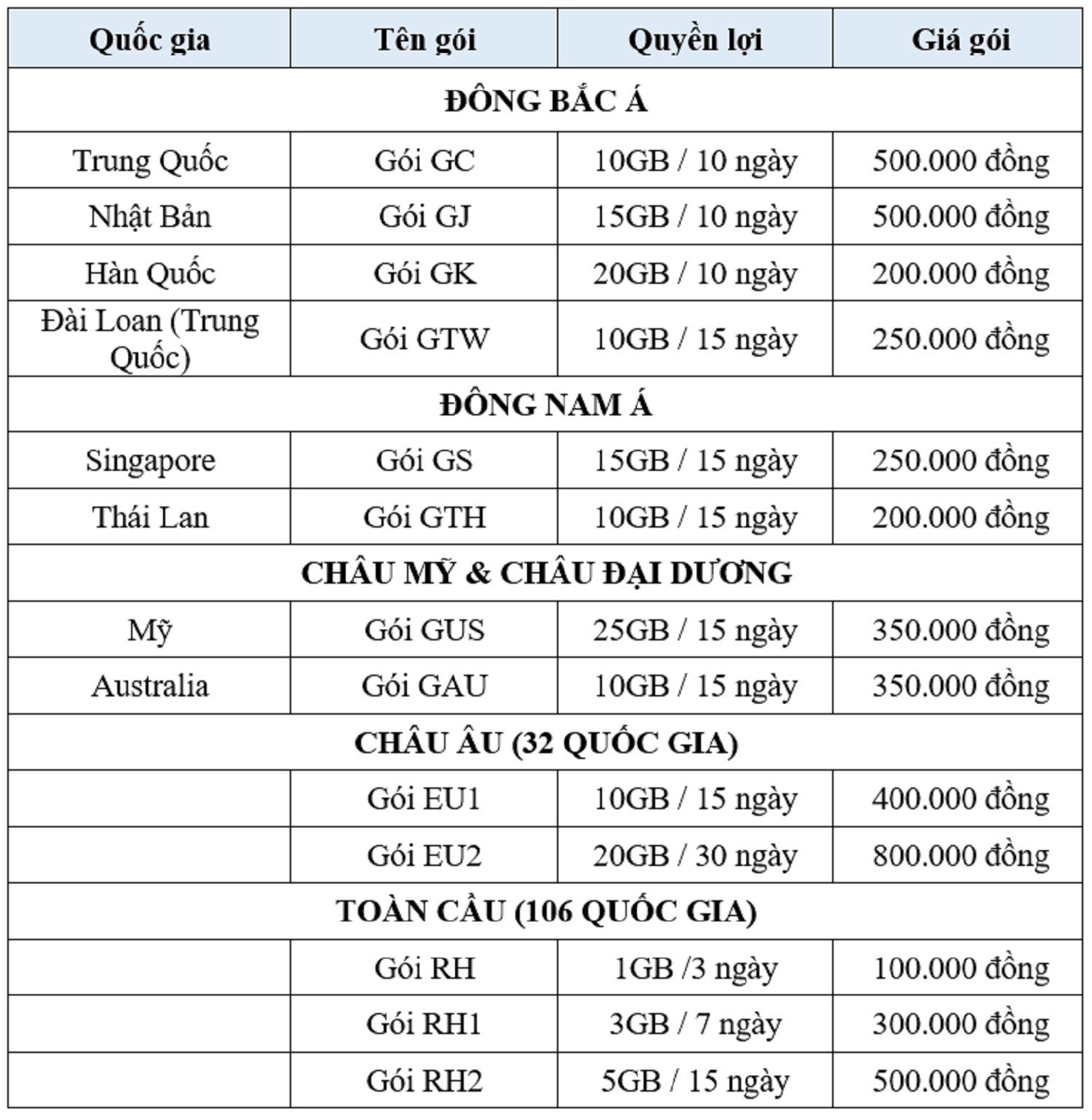 | Quốc gia | Tên gói | Quyền lợi | Giá gói |
|---|---|---|---|
| ĐÔNG BẮC Á | | | |
| Trung Quốc | Gói GC | 10GB / 10 ngày | 500.000 đồng |
| Nhật Bản | Gói GJ | 15GB / 10 ngày | 500.000 đồng |
| Hàn Quốc | Gói GK | 20GB / 10 ngày | 200.000 đồng |
| Đài Loan (Trung Quốc) | Gói GTW | 10GB / 15 ngày | 250.000 đồng |
| ĐÔNG NAM Á | | | |
| Singapore | Gói GS | 15GB / 15 ngày | 250.000 đồng |
| Thái Lan | Gói GTH | 10GB / 15 ngày | 200.000 đồng |
| CHÂU MỸ & CHÂU ĐẠI DƯƠNG | | | |
| Mỹ | Gói GUS | 25GB / 15 ngày | 350.000 đồng |
| Australia | Gói GAU | 10GB / 15 ngày | 350.000 đồng |
| CHÂU ÂU (32 QUỐC GIA) | | | |
| | Gói EU1 | 10GB / 15 ngày | 400.000 đồng |
| | Gói EU2 | 20GB / 30 ngày | 800.000 đồng |
| TOÀN CẦU (106 QUỐC GIA) | | | |
| | Gói RH | 1GB /3 ngày | 100.000 đồng |
| | Gói RH1 | 3GB / 7 ngày | 300.000 đồng |
| | Gói RH2 | 5GB / 15 ngày | 500.000 đồng |